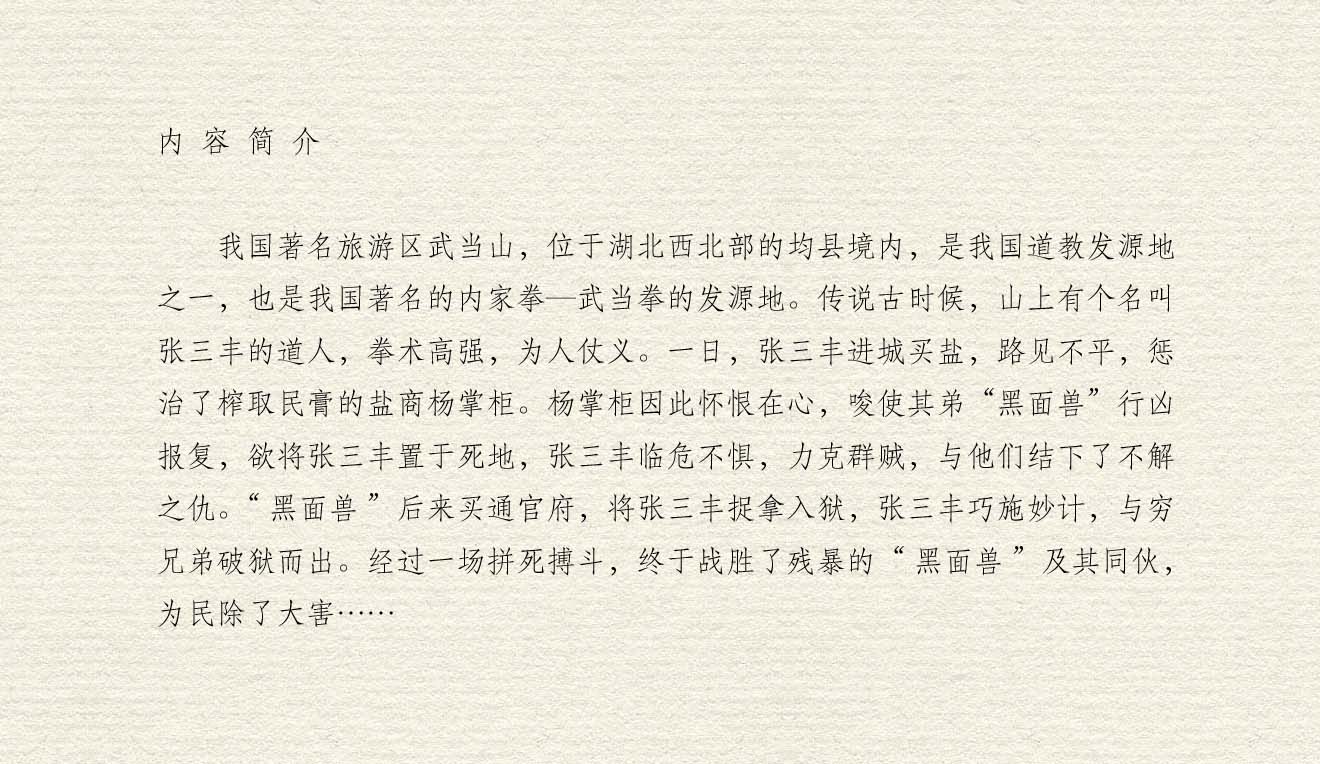 内容简介

我国著名旅游区武当山，位于湖北西北部的均县境内，是我国道教发源地之一，也是我国著名的内家拳—武当拳的发源地。传说古时候，山上有个名叫张三丰的道人，拳术高强，为人仗义。一日，张三丰进城买盐，路见不平，惩治了榨取民膏的盐商杨掌柜。杨掌柜因此怀恨在心，唆使其弟“黑面兽”行凶报复，欲将张三丰置于死地，张三丰临危不惧，力克群贼，与他们结下了不解之仇。“黑面兽”后来买通官府，将张三丰捉拿入狱，张三丰巧施妙计，与穷兄弟破狱而出。经过一场拼死搏斗，终于战胜了残暴的“黑面兽”及其同伙，为民除了大害……